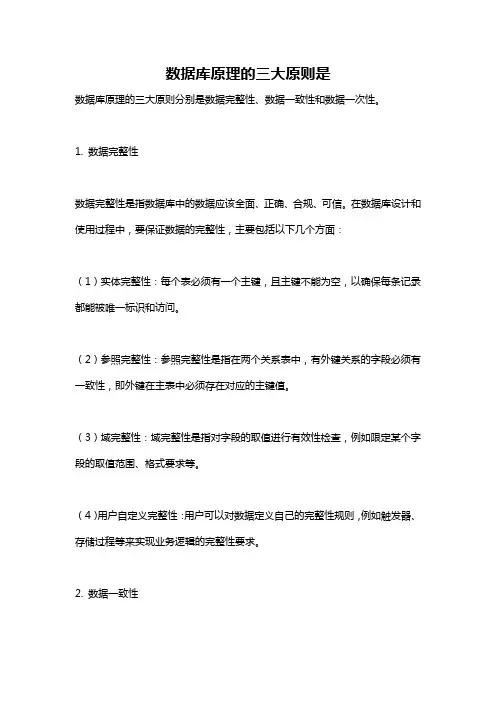 数据库原理的三大原则是

数据库原理的三大原则分别是数据完整性、数据一致性和数据一次性。

1. 数据完整性

数据完整性是指数据库中的数据应该全面、正确、合规、可信。在数据库设计和使用过程中，要保证数据的完整性，主要包括以下几个方面：

（1）实体完整性：每个表必须有一个主键，且主键不能为空，以确保每条记录都能被唯一标识和访问。

（2）参照完整性：参照完整性是指在两个关系表中，有外键关系的字段必须有一致性，即外键在主表中必须存在对应的主键值。

（3）域完整性：域完整性是指对字段的取值进行有效性检查，例如限定某个字段的取值范围、格式要求等。

（4）用户自定义完整性：用户可以对数据定义自己的完整性规则，例如触发器、存储过程等来实现业务逻辑的完整性要求。

2. 数据一致性